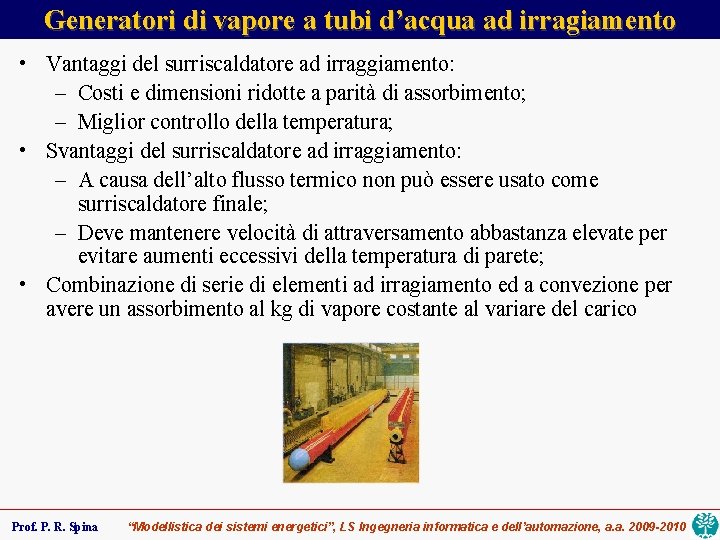 Generatori di vapore a tubi d’acqua ad irragiamento

• Vantaggi del surriscaldatore ad irraggiamento:
  – Costi e dimensioni ridotte a parità di assorbimento;
  – Miglior controllo della temperatura;
• Svantaggi del surriscaldatore ad irraggiamento:
  – A causa dell’alto flusso termico non può essere usato come surriscaldatore finale;
  – Deve mantenere velocità di attraversamento abbastanza elevate per evitare aumenti eccessivi della temperatura di parete;
• Combinazione di serie di elementi ad irragiamento ed a convezione per avere un assorbimento al kg di vapore costante al variare del carico

Prof. P. R. Spina “Modellistica dei sistemi energetici”, LS Ingegneria informatica e dell’automazione, a.a. 2009-2010